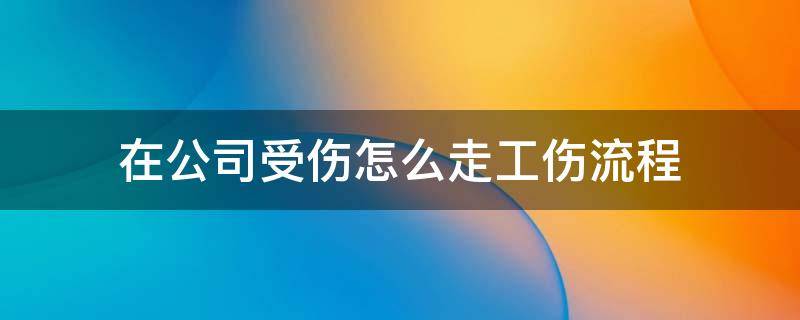 在公司受伤怎么走工伤流程